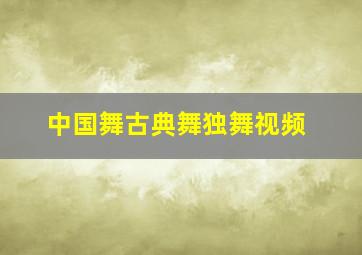 中国舞古典舞独舞视频